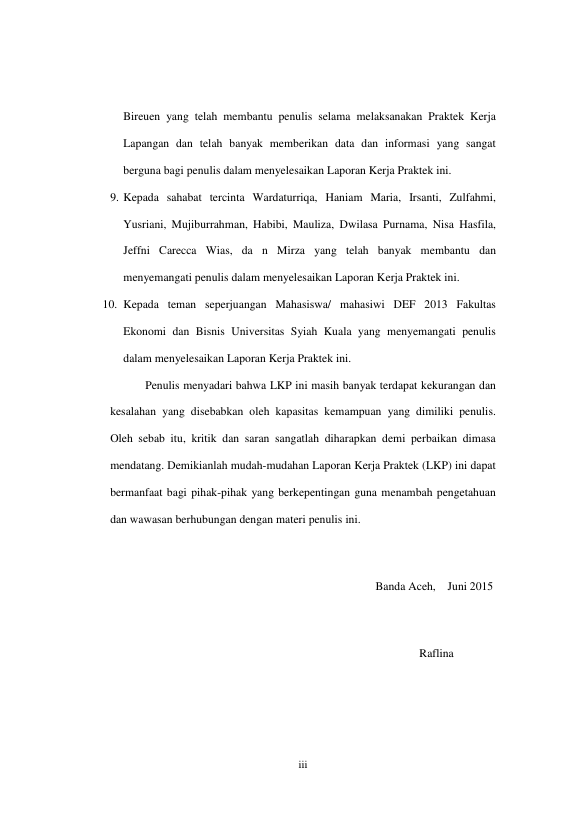 Bireuen yang telah membantu penulis selama melaksanakan Praktek Kerja Lapangan dan telah banyak memberikan data dan informasi yang sangat berguna bagi penulis dalam menyelesaikan Laporan Kerja Praktek ini.

9. Kepada sahabat tercinta Wardaturriqa, Haniam Maria, Irsanti, Zulfahmi, Yusriani, Mujiburrahman, Habibi, Mauliza, Dwilasa Purnama, Nisa Hasfila, Jeffni Carecca Wias, da n Mirza yang telah banyak membantu dan menyemangati penulis dalam menyelesaikan Laporan Kerja Praktek ini.

10. Kepada teman seperjuangan Mahasiswa/ mahasiwi DEF 2013 Fakultas Ekonomi dan Bisnis Universitas Syiah Kuala yang menyemangati penulis dalam menyelesaikan Laporan Kerja Praktek ini.

Penulis menyadari bahwa LKP ini masih banyak terdapat kekurangan dan kesalahan yang disebabkan oleh kapasitas kemampuan yang dimiliki penulis. Oleh sebab itu, kritik dan saran sangatlah diharapkan demi perbaikan dimasa mendatang. Demikianlah mudah-mudahan Laporan Kerja Praktek (LKP) ini dapat bermanfaat bagi pihak-pihak yang berkepentingan guna menambah pengetahuan dan wawasan berhubungan dengan materi penulis ini.

Banda Aceh, Juni 2015

Raflina

iii